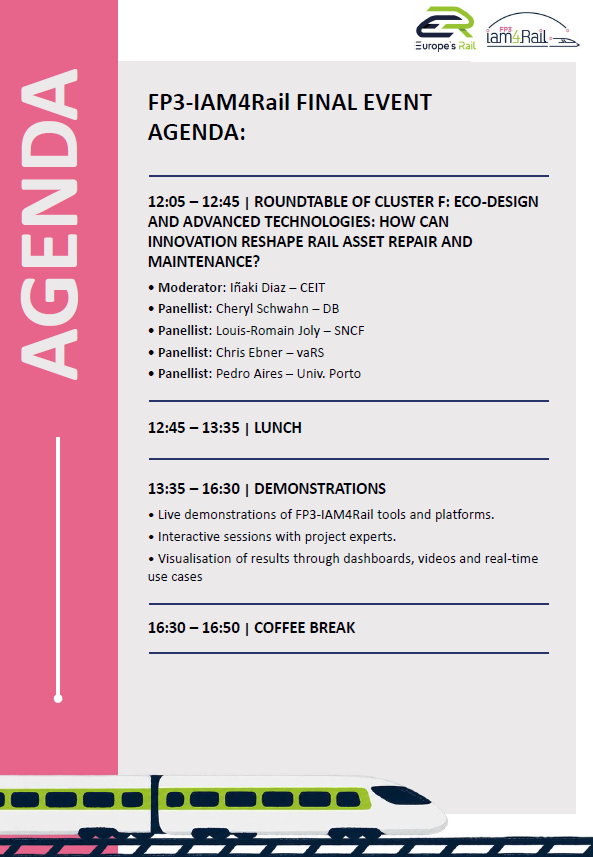 Europe's Rail

FP3 iam4Rail

AGENDA

FP3-IAM4Rail FINAL EVENT AGENDA:

12:05 – 12:45 | ROUNDTABLE OF CLUSTER F: ECO-DESIGN AND ADVANCED TECHNOLOGIES: HOW CAN INNOVATION RESHAPE RAIL ASSET REPAIR AND MAINTENANCE?

• Moderator: Iñaki Diaz – CEIT
• Panellist: Cheryl Schwahn – DB
• Panellist: Louis-Romain Joly – SNCF
• Panellist: Chris Ebner – vaRS
• Panellist: Pedro Aires – Univ. Porto

12:45 – 13:35 | LUNCH

13:35 – 16:30 | DEMONSTRATIONS

• Live demonstrations of FP3-IAM4Rail tools and platforms.
• Interactive sessions with project experts.
• Visualisation of results through dashboards, videos and real-time use cases

16:30 – 16:50 | COFFEE BREAK